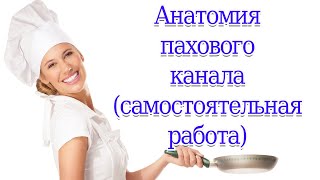 Анатомия пахового канала (самостоятельная работа)